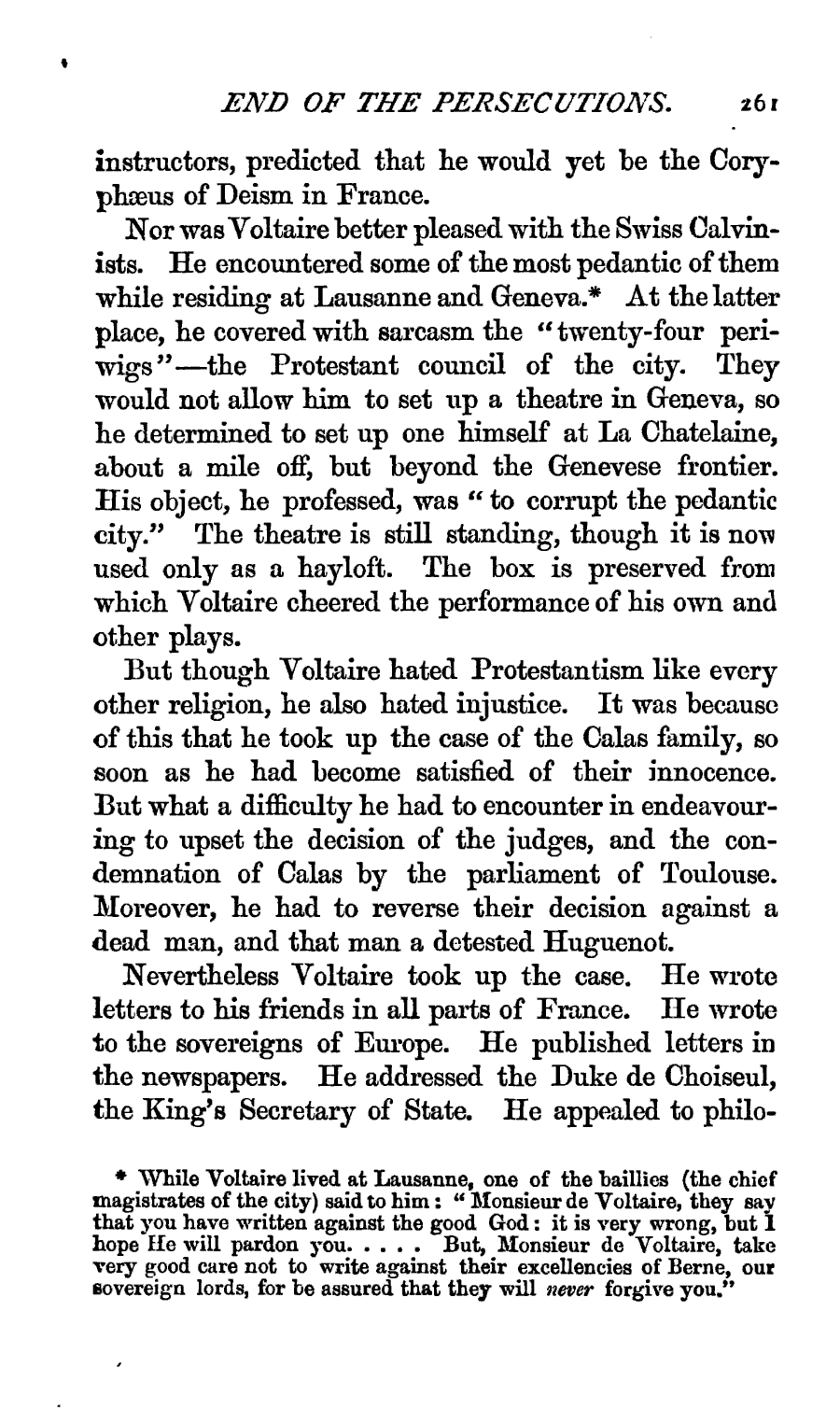 END OF THE PERSECUTIONS. 261

instructors, predicted that he would yet be the Coryphæus of Deism in France.

Nor was Voltaire better pleased with the Swiss Calvinists. He encountered some of the most pedantic of them while residing at Lausanne and Geneva.* At the latter place, he covered with sarcasm the "twenty-four periwigs"—the Protestant council of the city. They would not allow him to set up a theatre in Geneva, so he determined to set up one himself at La Chatelaine, about a mile off, but beyond the Genevese frontier. His object, he professed, was "to corrupt the pedantic city." The theatre is still standing, though it is now used only as a hayloft. The box is preserved from which Voltaire cheered the performance of his own and other plays.

But though Voltaire hated Protestantism like every other religion, he also hated injustice. It was because of this that he took up the case of the Calas family, so soon as he had become satisfied of their innocence. But what a difficulty he had to encounter in endeavouring to upset the decision of the judges, and the condemnation of Calas by the parliament of Toulouse. Moreover, he had to reverse their decision against a dead man, and that man a detested Huguenot.

Nevertheless Voltaire took up the case. He wrote letters to his friends in all parts of France. He wrote to the sovereigns of Europe. He published letters in the newspapers. He addressed the Duke de Choiseul, the King's Secretary of State. He appealed to philo-

* While Voltaire lived at Lausanne, one of the baillies (the chief magistrates of the city) said to him: "Monsieur de Voltaire, they say that you have written against the good God: it is very wrong, but I hope He will pardon you. . . . . But, Monsieur de Voltaire, take very good care not to write against their excellencies of Berne, our sovereign lords, for be assured that they will never forgive you."